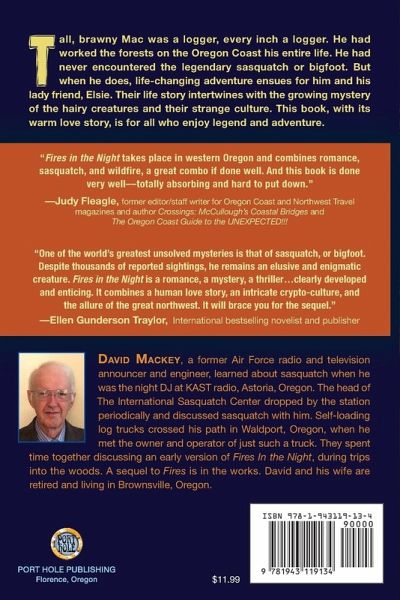 Tall, brawny Mac was a logger, every inch a logger. He had worked the forests on the Oregon Coast his entire life. He had never encountered the legendary sasquatch or bigfoot. But when he does, life-changing adventure ensues for him and his lady friend, Elsie. Their life story intertwines with the growing mystery of the hairy creatures and their strange culture. This book, with its warm love story, is for all who enjoy legend and adventure.

"Fires in the Night takes place in western Oregon and combines romance, sasquatch, and wildfire, a great combo if done well. And this book is done very well—totally absorbing and hard to put down."

—Judy Fleagle, former editor/staff writer for Oregon Coast and Northwest Travel magazines and author Crossings: McCullough's Coastal Bridges and The Oregon Coast Guide to the UNEXPECTED!!!

"One of the world's greatest unsolved mysteries is that of sasquatch, or bigfoot. Despite thousands of reported sightings, he remains an elusive and enigmatic creature. Fires in the Night is a romance, a mystery, a thriller…clearly developed and enticing. It combines a human love story, an intricate crypto-culture, and the allure of the great northwest. It will brace you for the sequel."

—Ellen Gunderson Traylor, International bestselling novelist and publisher

DAVID MACKEY, a former Air Force radio and television announcer and engineer, learned about sasquatch when he was the night DJ at KAST radio, Astoria, Oregon. The head of The International Sasquatch Center dropped by the station periodically and discussed sasquatch with him. Self-loading log trucks crossed his path in Waldport, Oregon, when he met the owner and operator of just such a truck. They spent time together discussing an early version of Fires In the Night, during trips into the woods. A sequel to Fires is in the works. David and his wife are retired and living in Brownsville, Oregon.

PORT HOLE

PORT HOLE PUBLISHING
Florence, Oregon

$11.99

ISBN 978-1-943119-13-4

90000

9 781943 119134